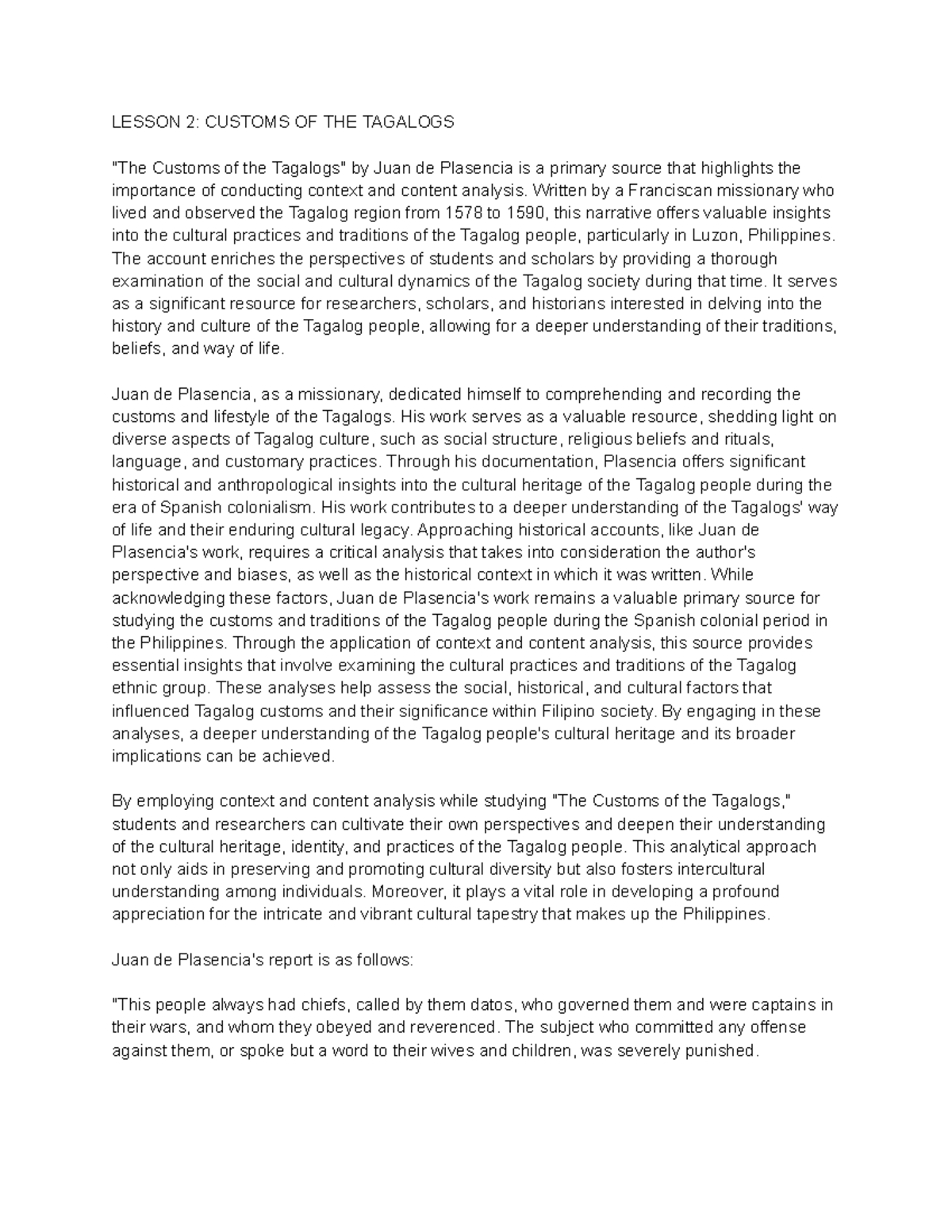 LESSON 2: CUSTOMS OF THE TAGALOGS

"The Customs of the Tagalogs" by Juan de Plasencia is a primary source that highlights the importance of conducting context and content analysis. Written by a Franciscan missionary who lived and observed the Tagalog region from 1578 to 1590, this narrative offers valuable insights into the cultural practices and traditions of the Tagalog people, particularly in Luzon, Philippines. The account enriches the perspectives of students and scholars by providing a thorough examination of the social and cultural dynamics of the Tagalog society during that time. It serves as a significant resource for researchers, scholars, and historians interested in delving into the history and culture of the Tagalog people, allowing for a deeper understanding of their traditions, beliefs, and way of life.

Juan de Plasencia, as a missionary, dedicated himself to comprehending and recording the customs and lifestyle of the Tagalogs. His work serves as a valuable resource, shedding light on diverse aspects of Tagalog culture, such as social structure, religious beliefs and rituals, language, and customary practices. Through his documentation, Plasencia offers significant historical and anthropological insights into the cultural heritage of the Tagalog people during the era of Spanish colonialism. His work contributes to a deeper understanding of the Tagalogs' way of life and their enduring cultural legacy. Approaching historical accounts, like Juan de Plasencia's work, requires a critical analysis that takes into consideration the author's perspective and biases, as well as the historical context in which it was written. While acknowledging these factors, Juan de Plasencia's work remains a valuable primary source for studying the customs and traditions of the Tagalog people during the Spanish colonial period in the Philippines. Through the application of context and content analysis, this source provides essential insights that involve examining the cultural practices and traditions of the Tagalog ethnic group. These analyses help assess the social, historical, and cultural factors that influenced Tagalog customs and their significance within Filipino society. By engaging in these analyses, a deeper understanding of the Tagalog people's cultural heritage and its broader implications can be achieved.

By employing context and content analysis while studying "The Customs of the Tagalogs," students and researchers can cultivate their own perspectives and deepen their understanding of the cultural heritage, identity, and practices of the Tagalog people. This analytical approach not only aids in preserving and promoting cultural diversity but also fosters intercultural understanding among individuals. Moreover, it plays a vital role in developing a profound appreciation for the intricate and vibrant cultural tapestry that makes up the Philippines.

Juan de Plasencia's report is as follows:

"This people always had chiefs, called by them datos, who governed them and were captains in their wars, and whom they obeyed and reverenced. The subject who committed any offense against them, or spoke but a word to their wives and children, was severely punished.